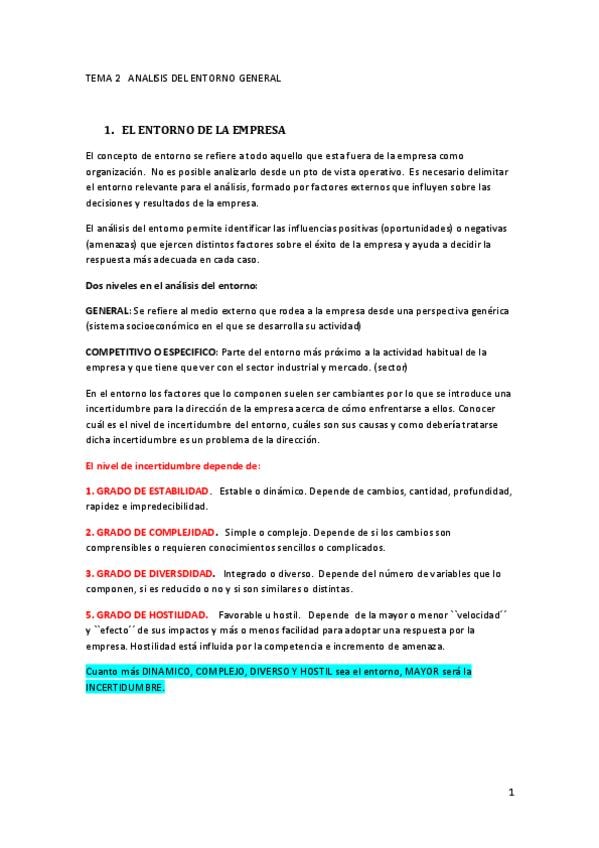 TEMA 2 ANALISIS DEL ENTORNO GENERAL

1. EL ENTORNO DE LA EMPRESA

El concepto de entorno se refiere a todo aquello que esta fuera de la empresa como organización. No es posible analizarlo desde un pto de vista operativo. Es necesario delimitar el entorno relevante para el análisis, formado por factores externos que influyen sobre las decisiones y resultados de la empresa.

El análisis del entorno permite identificar las influencias positivas (oportunidades) o negativas (amenazas) que ejercen distintos factores sobre el éxito de la empresa y ayuda a decidir la respuesta más adecuada en cada caso.

Dos niveles en el análisis del entorno:

GENERAL: Se refiere al medio externo que rodea a la empresa desde una perspectiva genérica (sistema socioeconómico en el que se desarrolla su actividad)

COMPETITIVO O ESPECIFICO: Parte del entorno más próximo a la actividad habitual de la empresa y que tiene que ver con el sector industrial y mercado. (sector)

En el entorno los factores que lo componen suelen ser cambiantes por lo que se introduce una incertidumbre para la dirección de la empresa acerca de cómo enfrentarse a ellos. Conocer cuál es el nivel de incertidumbre del entorno, cuáles son sus causas y como debería tratarse dicha incertidumbre es un problema de la dirección.

El nivel de incertidumbre depende de:

1. GRADO DE ESTABILIDAD. Estable o dinámico. Depende de cambios, cantidad, profundidad, rapidez e impredecibilidad.

2. GRADO DE COMPLEJIDAD. Simple o complejo. Depende de si los cambios son comprensibles o requieren conocimientos sencillos o complicados.

3. GRADO DE DIVERSDIDAD. Integrado o diverso. Depende del número de variables que lo componen, si es reducido o no y si son similares o distintas.

5. GRADO DE HOSTILIDAD. Favorable u hostil. Depende de la mayor o menor ``velocidad´´ y ``efecto´´ de sus impactos y más o menos facilidad para adoptar una respuesta por la empresa. Hostilidad está influida por la competencia e incremento de amenaza.

Cuanto más DINAMICO, COMPLEJO, DIVERSO Y HOSTIL sea el entorno, MAYOR será la INCERTIDUMBRE.

1